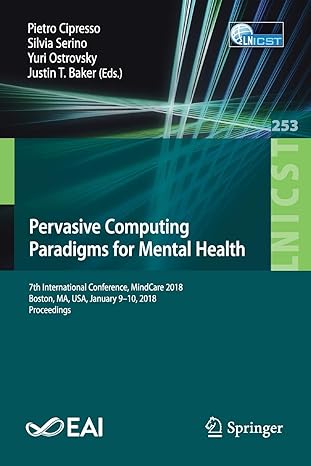 Pietro Cipresso
Silvia Serino
Yuri Ostrovsky
Justin T. Baker (Eds.)

LNICST

253

LNICST

Pervasive Computing Paradigms for Mental Health

7th International Conference, MindCare 2018
Boston, MA, USA, January 9–10, 2018
Proceedings

EAI

Springer